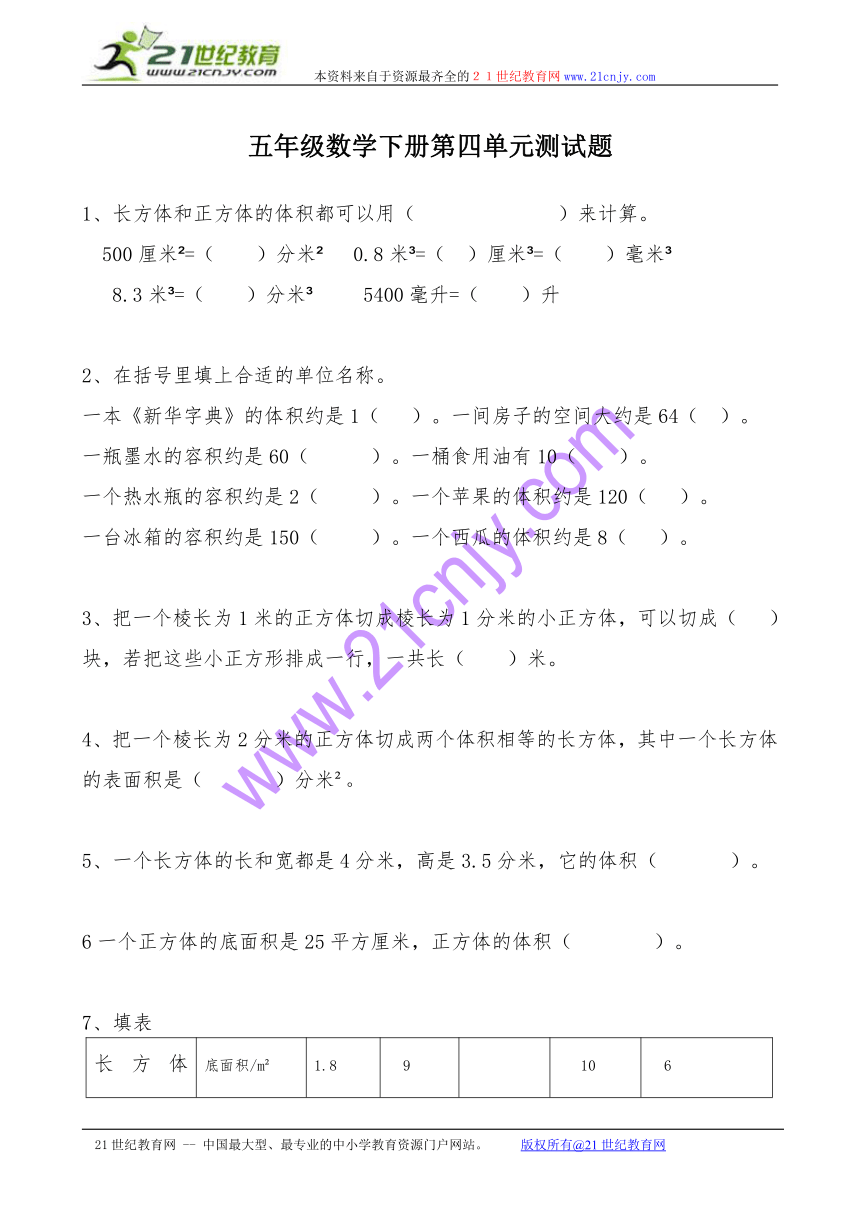 21世纪教育 www.21cnjy.com 本资料来自于资源最齐全的２１世纪教育网www.21cnjy.com

五年级数学下册第四单元测试题

1、长方体和正方体的体积都可以用（　　　　　　）来计算。

500厘米²=（　　）分米²　0.8米³=（　）厘米³=（　　）毫米³

8.3米³=（　　）分米³　　5400毫升=（　　）升

2、在括号里填上合适的单位名称。

一本《新华字典》的体积约是1（　　）。一间房子的空间大约是64（　）。

一瓶墨水的容积约是60（　　　）。一桶食用油有10（　　）。

一个热水瓶的容积约是2（　　　）。一个苹果的体积约是120（　　）。

一台冰箱的容积约是150（　　　）。一个西瓜的体积约是8（　　）。

3、把一个棱长为1米的正方体切成棱长为1分米的小正方体，可以切成（　　）块，若把这些小正方形排成一行，一共长（　　）米。

4、把一个棱长为2分米的正方体切成两个体积相等的长方体，其中一个长方体的表面积是（　　　）分米²。

5、一个长方体的长和宽都是4分米，高是3.5分米，它的体积（　　　　）。

6一个正方体的底面积是25平方厘米，正方体的体积（　　　　）。

7、填表

| 长　方　体 | 底面积/m² | 1.8 | 9 |  | 10 | 6 |
|---|---|---|---|---|---|---|

www.21cnjy.com

21世纪教育网 -- 中国最大型、最专业的中小学教育资源门户网站。　　版权所有@21世纪教育网